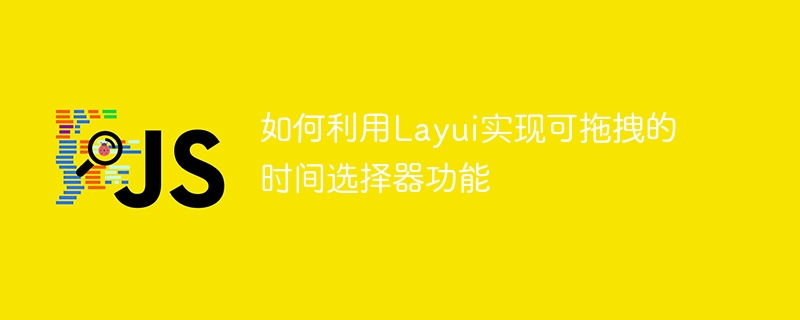 JS

如何利用Layui实现可拖拽的时间选择器功能